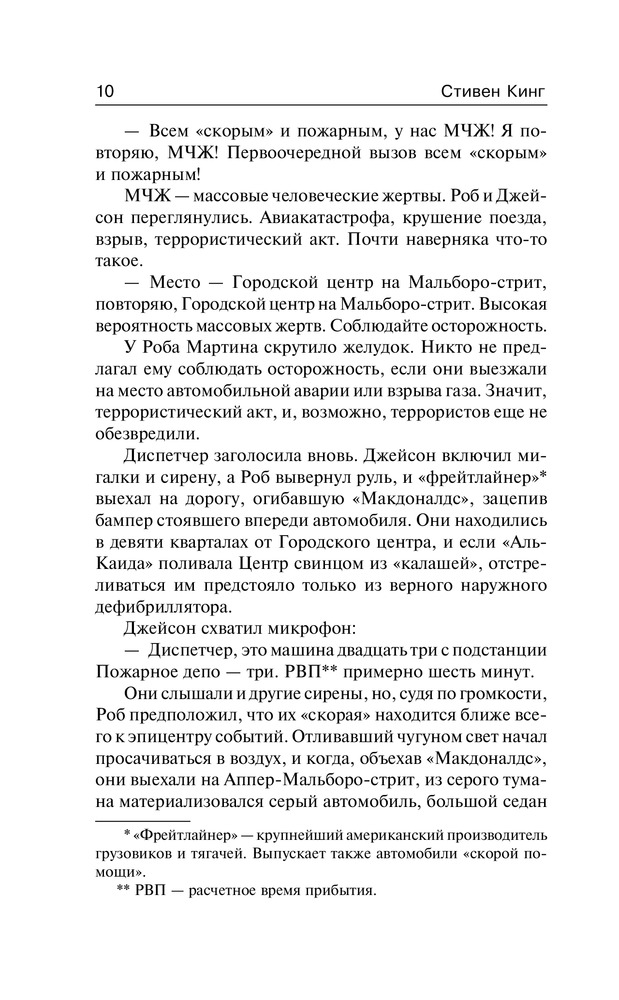 10 Стивен Кинг

— Всем «скорым» и пожарным, у нас МЧЖ! Я повторяю, МЧЖ! Первоочередной вызов всем «скорым» и пожарным!

МЧЖ — массовые человеческие жертвы. Роб и Джейсон переглянулись. Авиакатастрофа, крушение поезда, взрыв, террористический акт. Почти наверняка что-то такое.

— Место — Городской центр на Мальборо-стрит, повторяю, Городской центр на Мальборо-стрит. Высокая вероятность массовых жертв. Соблюдайте осторожность.

У Роба Мартина скрутило желудок. Никто не предлагал ему соблюдать осторожность, если они выезжали на место автомобильной аварии или взрыва газа. Значит, террористический акт, и, возможно, террористов еще не обезвредили.

Диспетчер заголосила вновь. Джейсон включил мигалки и сирену, а Роб вывернул руль, и «фрейтлайнер»* выехал на дорогу, огибавшую «Макдоналдс», зацепив бампер стоявшего впереди автомобиля. Они находились в девяти кварталах от Городского центра, и если «Аль-Каида» поливала Центр свинцом из «калашей», отстреливаться им предстояло только из верного наружного дефибриллятора.

Джейсон схватил микрофон:

— Диспетчер, это машина двадцать три с подстанции Пожарное депо — три. РВП** примерно шесть минут.

Они слышали и другие сирены, но, судя по громкости, Роб предположил, что их «скорая» находится ближе всего к эпицентру событий. Отливавший чугуном свет начал просачиваться в воздух, и когда, объехав «Макдоналдс», они выехали на Аппер-Мальборо-стрит, из серого тумана материализовался серый автомобиль, большой седан

* «Фрейтлайнер» — крупнейший американский производитель грузовиков и тягачей. Выпускает также автомобили «скорой помощи».

** РВП — расчетное время прибытия.